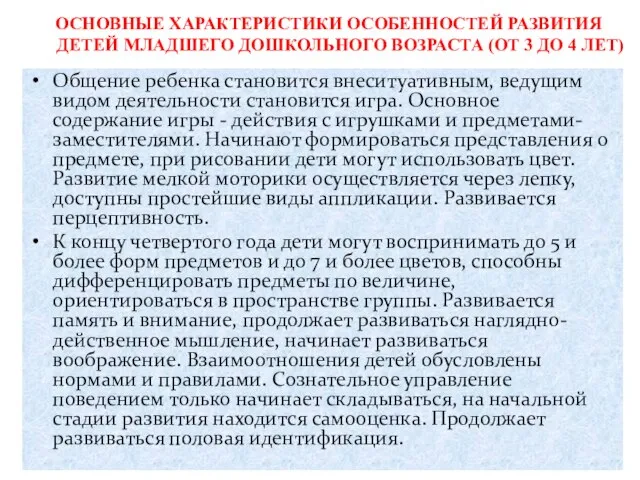 ОСНОВНЫЕ ХАРАКТЕРИСТИКИ ОСОБЕННОСТЕЙ РАЗВИТИЯ ДЕТЕЙ МЛАДШЕГО ДОШКОЛЬНОГО ВОЗРАСТА (ОТ 3 ДО 4 ЛЕТ)

• Общение ребенка становится внеситуативным, ведущим видом деятельности становится игра. Основное содержание игры - действия с игрушками и предметами-заместителями. Начинают формироваться представления о предмете, при рисовании дети могут использовать цвет. Развитие мелкой моторики осуществляется через лепку, доступны простейшие виды аппликации. Развивается перцептивность.

• К концу четвертого года дети могут воспринимать до 5 и более форм предметов и до 7 и более цветов, способны дифференцировать предметы по величине, ориентироваться в пространстве группы. Развивается память и внимание, продолжает развиваться наглядно-действенное мышление, начинает развиваться воображение. Взаимоотношения детей обусловлены нормами и правилами. Сознательное управление поведением только начинает складываться, на начальной стадии развития находится самооценка. Продолжает развиваться половая идентификация.